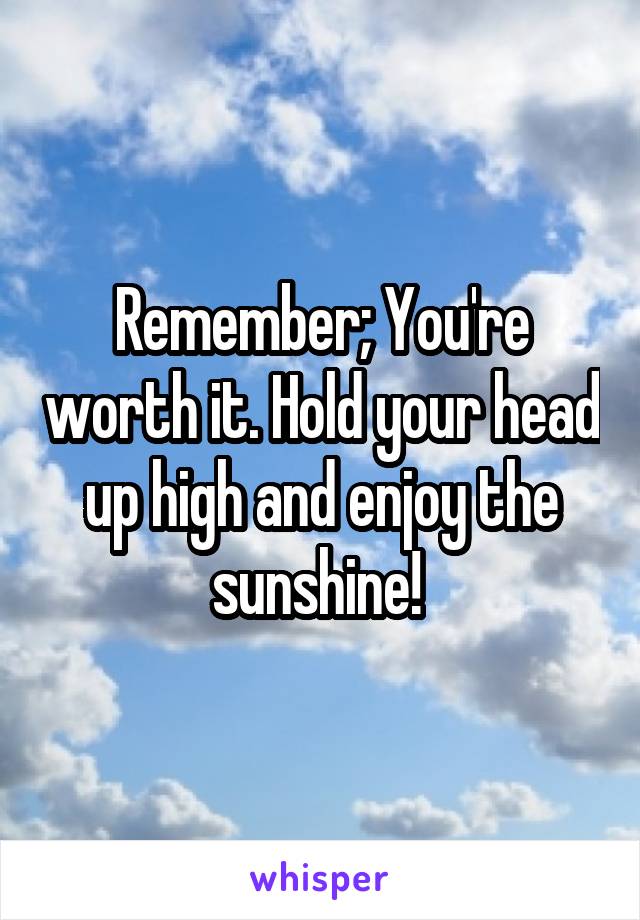 Remember; You're worth it. Hold your head up high and enjoy the sunshine!

whisper